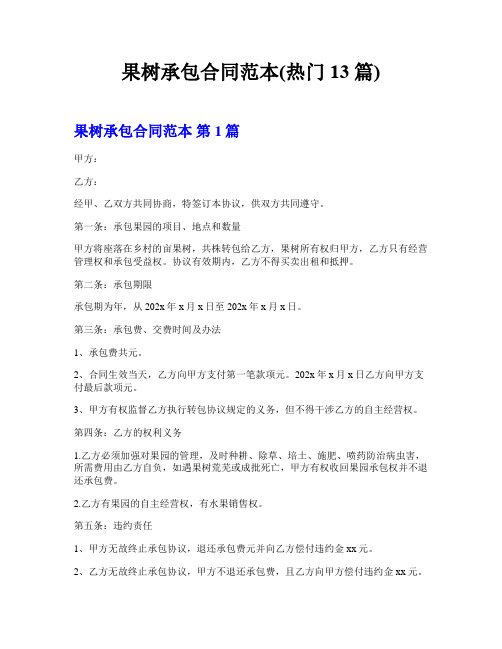 果树承包合同范本(热门 13 篇)

果树承包合同范本 第 1 篇

甲方：

乙方：

经甲、乙双方共同协商，特签订本协议，供双方共同遵守。

第一条：承包果园的项目、地点和数量

甲方将座落在乡村的亩果树，共株转包给乙方，果树所有权归甲方，乙方只有经营管理权和承包受益权。协议有效期内，乙方不得买卖出租和抵押。

第二条：承包期限

承包期为年，从 202x 年 x 月 x 日至 202x 年 x 月 x 日。

第三条：承包费、交费时间及办法

1、承包费共元。

2、合同生效当天，乙方向甲方支付第一笔款项元。202x 年 x 月 x 日乙方向甲方支付最后款项元。

3、甲方有权监督乙方执行转包协议规定的义务，但不得干涉乙方的自主经营权。

第四条：乙方的权利义务

1.乙方必须加强对果园的管理，及时种耕、除草、培土、施肥、喷药防治病虫害，所需费用由乙方自负，如遇果树荒芜或成批死亡，甲方有权收回果园承包权并不退还承包费。

2.乙方有果园的自主经营权，有水果销售权。

第五条：违约责任

1、甲方无故终止承包协议，退还承包费元并向乙方偿付违约金 xx 元。

2、乙方无故终止承包协议，甲方不退还承包费，且乙方向甲方偿付违约金 xx 元。